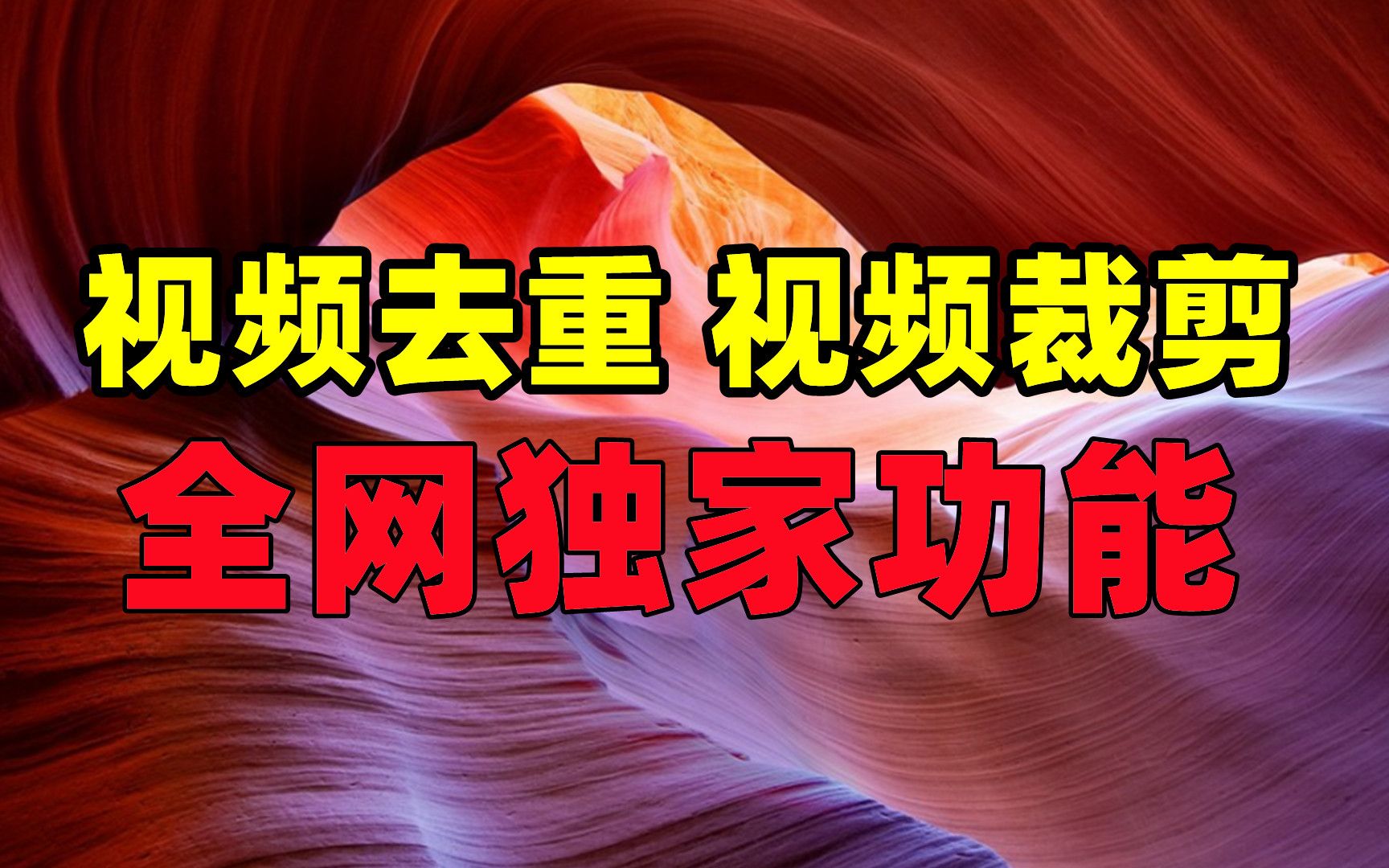 视频去重 视频裁剪

全网独家功能